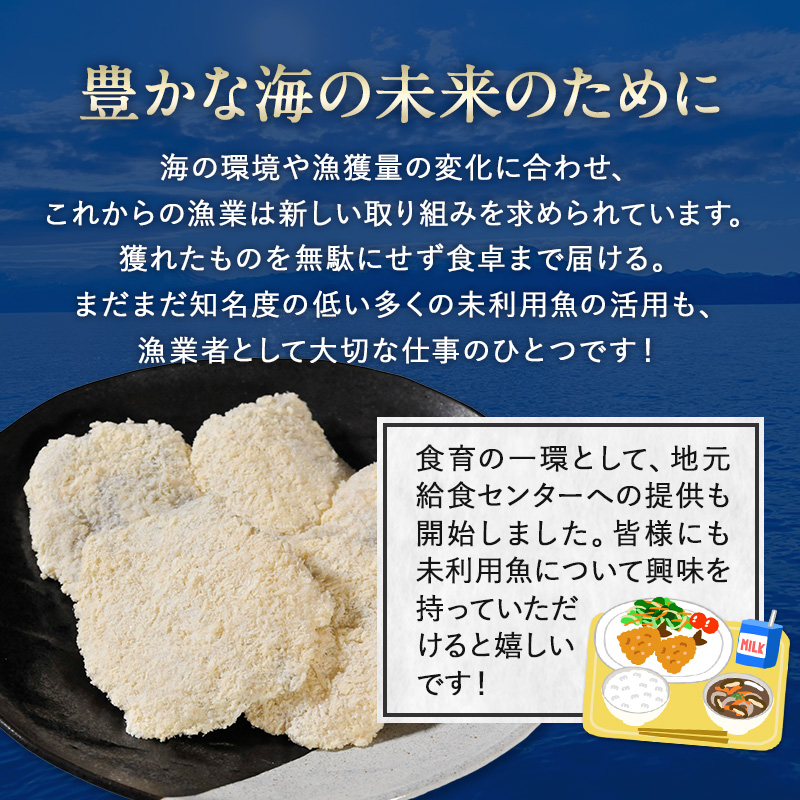 豊かな海の未来のために

海の環境や漁獲量の変化に合わせ、
これからの漁業は新しい取り組みを求められています。
獲れたものを無駄にせず食卓まで届ける。
まだまだ知名度の低い多くの未利用魚の活用も、
漁業者として大切な仕事のひとつです！

食育の一環として、地元給食センターへの提供も開始しました。皆様にも未利用魚について興味を持っていただけると嬉しいです！

MILK